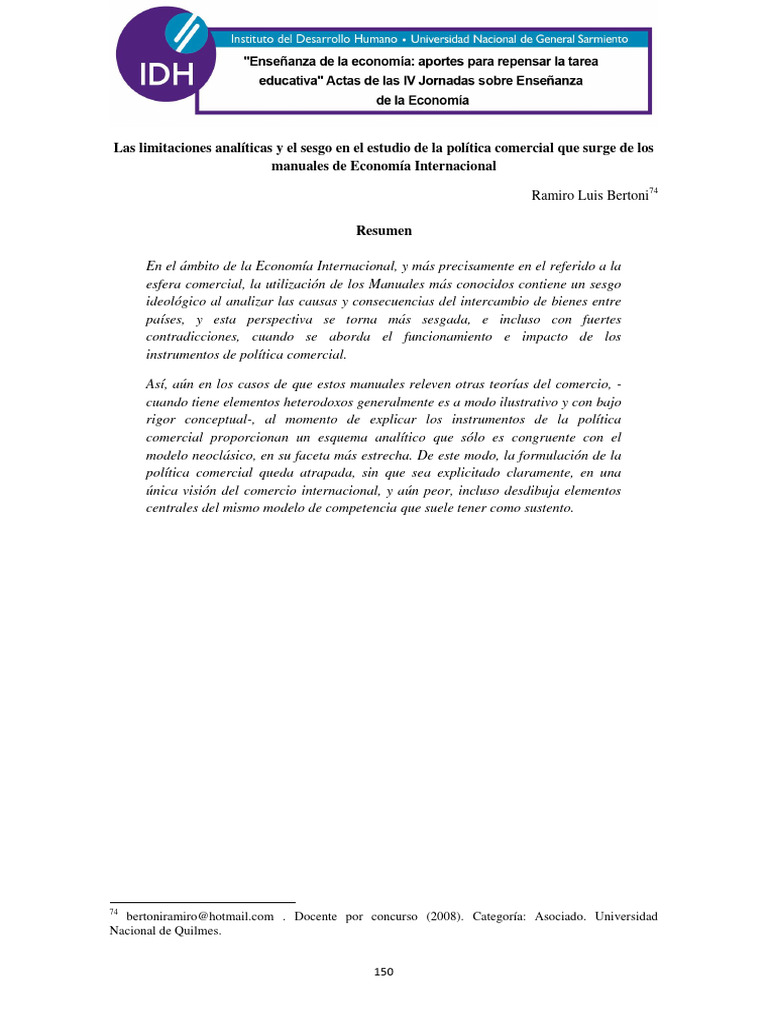 IDH

Instituto del Desarrollo Humano • Universidad Nacional de General Sarmiento

"Enseñanza de la economía: aportes para repensar la tarea educativa" Actas de las IV Jornadas sobre Enseñanza de la Economía

Las limitaciones analíticas y el sesgo en el estudio de la política comercial que surge de los manuales de Economía Internacional

Ramiro Luis Bertoni$^{74}$

Resumen

En el ámbito de la Economía Internacional, y más precisamente en el referido a la esfera comercial, la utilización de los Manuales más conocidos contiene un sesgo ideológico al analizar las causas y consecuencias del intercambio de bienes entre países, y esta perspectiva se torna más sesgada, e incluso con fuertes contradicciones, cuando se aborda el funcionamiento e impacto de los instrumentos de política comercial.

Así, aún en los casos de que estos manuales releven otras teorías del comercio, -cuando tiene elementos heterodoxos generalmente es a modo ilustrativo y con bajo rigor conceptual-, al momento de explicar los instrumentos de la política comercial proporcionan un esquema analítico que sólo es congruente con el modelo neoclásico, en su faceta más estrecha. De este modo, la formulación de la política comercial queda atrapada, sin que sea explicitado claramente, en una única visión del comercio internacional, y aún peor, incluso desdibuja elementos centrales del mismo modelo de competencia que suele tener como sustento.

$^{74}$ bertoniramiro@hotmail.com . Docente por concurso (2008). Categoría: Asociado. Universidad Nacional de Quilmes.

150